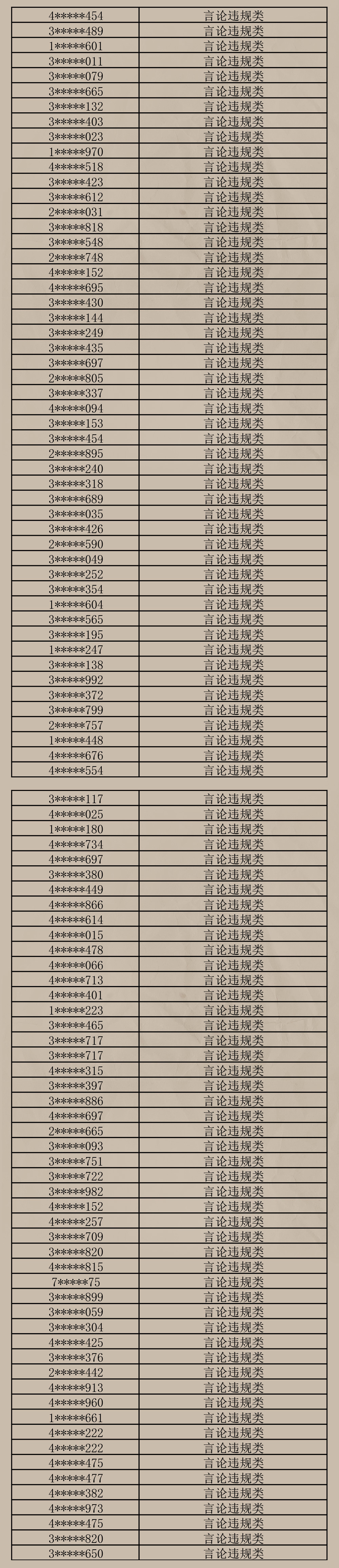 | 4*****454 | 言论违规类 |
|---|---|
| 3*****489 | 言论违规类 |
| 1*****601 | 言论违规类 |
| 3*****011 | 言论违规类 |
| 3*****079 | 言论违规类 |
| 3*****665 | 言论违规类 |
| 3*****132 | 言论违规类 |
| 3*****403 | 言论违规类 |
| 3*****023 | 言论违规类 |
| 1*****970 | 言论违规类 |
| 4*****518 | 言论违规类 |
| 3*****423 | 言论违规类 |
| 3*****612 | 言论违规类 |
| 2*****031 | 言论违规类 |
| 3*****818 | 言论违规类 |
| 3*****548 | 言论违规类 |
| 2*****748 | 言论违规类 |
| 4*****152 | 言论违规类 |
| 4*****695 | 言论违规类 |
| 3*****430 | 言论违规类 |
| 3*****144 | 言论违规类 |
| 3*****249 | 言论违规类 |
| 3*****435 | 言论违规类 |
| 3*****697 | 言论违规类 |
| 2*****805 | 言论违规类 |
| 3*****337 | 言论违规类 |
| 4*****094 | 言论违规类 |
| 3*****153 | 言论违规类 |
| 3*****454 | 言论违规类 |
| 2*****895 | 言论违规类 |
| 3*****240 | 言论违规类 |
| 3*****318 | 言论违规类 |
| 3*****689 | 言论违规类 |
| 3*****035 | 言论违规类 |
| 3*****426 | 言论违规类 |
| 2*****590 | 言论违规类 |
| 3*****049 | 言论违规类 |
| 3*****252 | 言论违规类 |
| 3*****354 | 言论违规类 |
| 1*****604 | 言论违规类 |
| 3*****565 | 言论违规类 |
| 3*****195 | 言论违规类 |
| 1*****247 | 言论违规类 |
| 3*****138 | 言论违规类 |
| 3*****992 | 言论违规类 |
| 3*****372 | 言论违规类 |
| 3*****799 | 言论违规类 |
| 2*****757 | 言论违规类 |
| 1*****448 | 言论违规类 |
| 4*****676 | 言论违规类 |
| 4*****554 | 言论违规类 |

| 3*****117 | 言论违规类 |
|---|---|
| 4*****025 | 言论违规类 |
| 1*****180 | 言论违规类 |
| 4*****734 | 言论违规类 |
| 4*****697 | 言论违规类 |
| 3*****380 | 言论违规类 |
| 4*****449 | 言论违规类 |
| 4*****866 | 言论违规类 |
| 4*****614 | 言论违规类 |
| 4*****015 | 言论违规类 |
| 4*****478 | 言论违规类 |
| 4*****066 | 言论违规类 |
| 4*****713 | 言论违规类 |
| 4*****401 | 言论违规类 |
| 1*****223 | 言论违规类 |
| 3*****465 | 言论违规类 |
| 3*****717 | 言论违规类 |
| 3*****717 | 言论违规类 |
| 4*****315 | 言论违规类 |
| 3*****397 | 言论违规类 |
| 3*****886 | 言论违规类 |
| 4*****697 | 言论违规类 |
| 2*****665 | 言论违规类 |
| 3*****093 | 言论违规类 |
| 3*****751 | 言论违规类 |
| 3*****722 | 言论违规类 |
| 3*****982 | 言论违规类 |
| 4*****152 | 言论违规类 |
| 4*****257 | 言论违规类 |
| 3*****709 | 言论违规类 |
| 3*****820 | 言论违规类 |
| 4*****815 | 言论违规类 |
| 7*****75 | 言论违规类 |
| 3*****899 | 言论违规类 |
| 3*****059 | 言论违规类 |
| 3*****304 | 言论违规类 |
| 4*****425 | 言论违规类 |
| 3*****376 | 言论违规类 |
| 2*****442 | 言论违规类 |
| 4*****913 | 言论违规类 |
| 4*****960 | 言论违规类 |
| 1*****661 | 言论违规类 |
| 4*****222 | 言论违规类 |
| 4*****222 | 言论违规类 |
| 4*****475 | 言论违规类 |
| 4*****477 | 言论违规类 |
| 4*****382 | 言论违规类 |
| 4*****973 | 言论违规类 |
| 4*****475 | 言论违规类 |
| 3*****820 | 言论违规类 |
| 3*****650 | 言论违规类 |